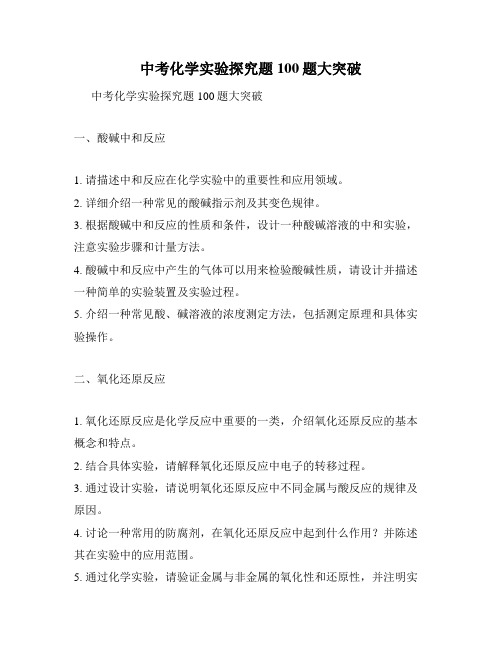 中考化学实验探究题100题大突破

中考化学实验探究题100题大突破

一、酸碱中和反应

1. 请描述中和反应在化学实验中的重要性和应用领域。
2. 详细介绍一种常见的酸碱指示剂及其变色规律。
3. 根据酸碱中和反应的性质和条件，设计一种酸碱溶液的中和实验，注意实验步骤和计量方法。
4. 酸碱中和反应中产生的气体可以用来检验酸碱性质，请设计并描述一种简单的实验装置及实验过程。
5. 介绍一种常见酸、碱溶液的浓度测定方法，包括测定原理和具体实验操作。

二、氧化还原反应

1. 氧化还原反应是化学反应中重要的一类，介绍氧化还原反应的基本概念和特点。
2. 结合具体实验，请解释氧化还原反应中电子的转移过程。
3. 通过设计实验，请说明氧化还原反应中不同金属与酸反应的规律及原因。
4. 讨论一种常用的防腐剂，在氧化还原反应中起到什么作用？并陈述其在实验中的应用范围。
5. 通过化学实验，请验证金属与非金属的氧化性和还原性，并注明实